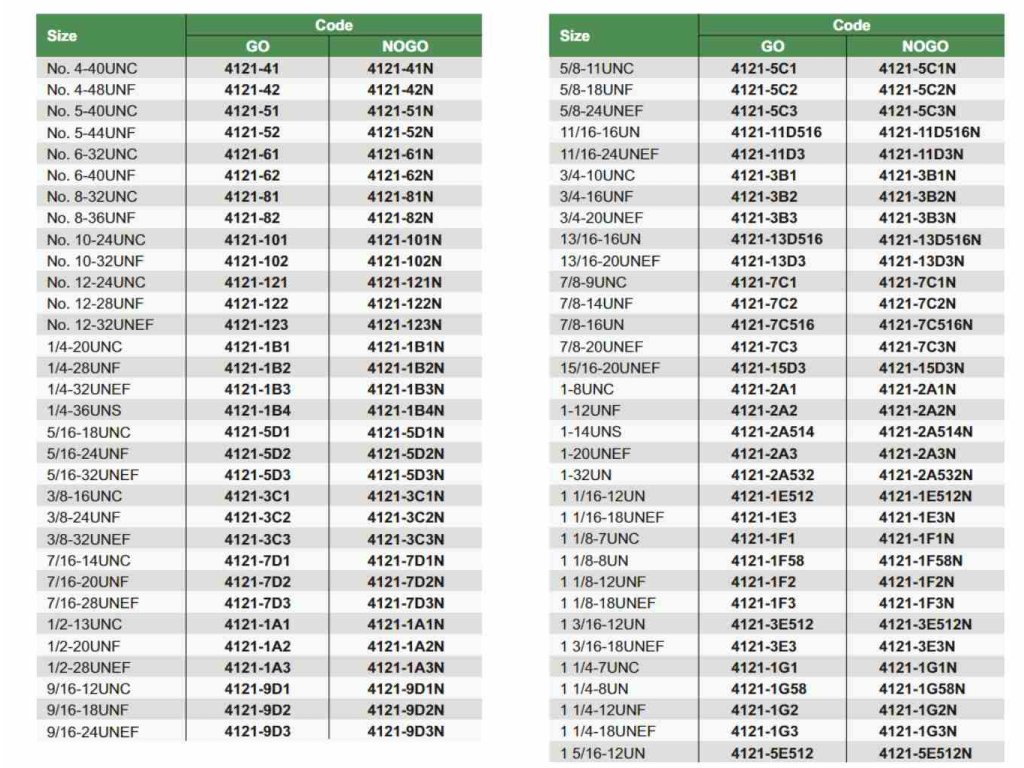 | Size | Code GO | Code NOGO |
|---|---|---|
| No. 4-40UNC | 4121-41 | 4121-41N |
| No. 4-48UNF | 4121-42 | 4121-42N |
| No. 5-40UNC | 4121-51 | 4121-51N |
| No. 5-44UNF | 4121-52 | 4121-52N |
| No. 6-32UNC | 4121-61 | 4121-61N |
| No. 6-40UNF | 4121-62 | 4121-62N |
| No. 8-32UNC | 4121-81 | 4121-81N |
| No. 8-36UNF | 4121-82 | 4121-82N |
| No. 10-24UNC | 4121-101 | 4121-101N |
| No. 10-32UNF | 4121-102 | 4121-102N |
| No. 12-24UNC | 4121-121 | 4121-121N |
| No. 12-28UNF | 4121-122 | 4121-122N |
| No. 12-32UNEF | 4121-123 | 4121-123N |
| 1/4-20UNC | 4121-1B1 | 4121-1B1N |
| 1/4-28UNF | 4121-1B2 | 4121-1B2N |
| 1/4-32UNEF | 4121-1B3 | 4121-1B3N |
| 1/4-36UNS | 4121-1B4 | 4121-1B4N |
| 5/16-18UNC | 4121-5D1 | 4121-5D1N |
| 5/16-24UNF | 4121-5D2 | 4121-5D2N |
| 5/16-32UNEF | 4121-5D3 | 4121-5D3N |
| 3/8-16UNC | 4121-3C1 | 4121-3C1N |
| 3/8-24UNF | 4121-3C2 | 4121-3C2N |
| 3/8-32UNEF | 4121-3C3 | 4121-3C3N |
| 7/16-14UNC | 4121-7D1 | 4121-7D1N |
| 7/16-20UNF | 4121-7D2 | 4121-7D2N |
| 7/16-28UNEF | 4121-7D3 | 4121-7D3N |
| 1/2-13UNC | 4121-1A1 | 4121-1A1N |
| 1/2-20UNF | 4121-1A2 | 4121-1A2N |
| 1/2-28UNEF | 4121-1A3 | 4121-1A3N |
| 9/16-12UNC | 4121-9D1 | 4121-9D1N |
| 9/16-18UNF | 4121-9D2 | 4121-9D2N |
| 9/16-24UNEF | 4121-9D3 | 4121-9D3N |

| Size | Code GO | Code NOGO |
|---|---|---|
| 5/8-11UNC | 4121-5C1 | 4121-5C1N |
| 5/8-18UNF | 4121-5C2 | 4121-5C2N |
| 5/8-24UNEF | 4121-5C3 | 4121-5C3N |
| 11/16-16UN | 4121-11D516 | 4121-11D516N |
| 11/16-24UNEF | 4121-11D3 | 4121-11D3N |
| 3/4-10UNC | 4121-3B1 | 4121-3B1N |
| 3/4-16UNF | 4121-3B2 | 4121-3B2N |
| 3/4-20UNEF | 4121-3B3 | 4121-3B3N |
| 13/16-16UN | 4121-13D516 | 4121-13D516N |
| 13/16-20UNEF | 4121-13D3 | 4121-13D3N |
| 7/8-9UNC | 4121-7C1 | 4121-7C1N |
| 7/8-14UNF | 4121-7C2 | 4121-7C2N |
| 7/8-16UN | 4121-7C516 | 4121-7C516N |
| 7/8-20UNEF | 4121-7C3 | 4121-7C3N |
| 15/16-20UNEF | 4121-15D3 | 4121-15D3N |
| 1-8UNC | 4121-2A1 | 4121-2A1N |
| 1-12UNF | 4121-2A2 | 4121-2A2N |
| 1-14UNS | 4121-2A514 | 4121-2A514N |
| 1-20UNEF | 4121-2A3 | 4121-2A3N |
| 1-32UN | 4121-2A532 | 4121-2A532N |
| 1 1/16-12UN | 4121-1E512 | 4121-1E512N |
| 1 1/16-18UNEF | 4121-1E3 | 4121-1E3N |
| 1 1/8-7UNC | 4121-1F1 | 4121-1F1N |
| 1 1/8-8UN | 4121-1F58 | 4121-1F58N |
| 1 1/8-12UNF | 4121-1F2 | 4121-1F2N |
| 1 1/8-18UNEF | 4121-1F3 | 4121-1F3N |
| 1 3/16-12UN | 4121-3E512 | 4121-3E512N |
| 1 3/16-18UNEF | 4121-3E3 | 4121-3E3N |
| 1 1/4-7UNC | 4121-1G1 | 4121-1G1N |
| 1 1/4-8UN | 4121-1G58 | 4121-1G58N |
| 1 1/4-12UNF | 4121-1G2 | 4121-1G2N |
| 1 1/4-18UNEF | 4121-1G3 | 4121-1G3N |
| 1 5/16-12UN | 4121-5E512 | 4121-5E512N |